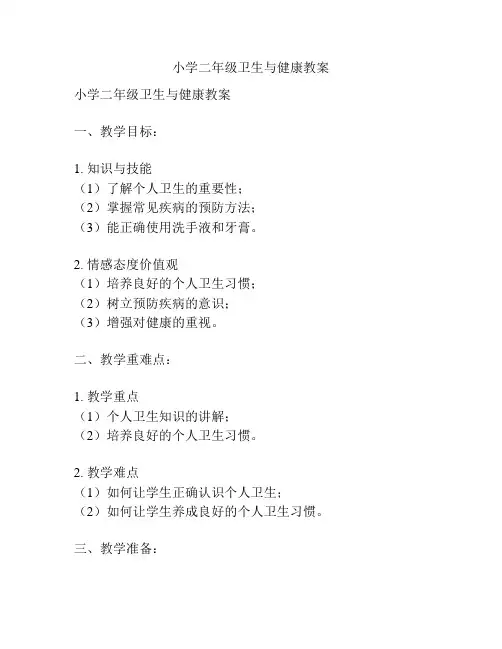 小学二年级卫生与健康教案

小学二年级卫生与健康教案

一、教学目标：

1. 知识与技能
（1）了解个人卫生的重要性；
（2）掌握常见疾病的预防方法；
（3）能正确使用洗手液和牙膏。

2. 情感态度价值观
（1）培养良好的个人卫生习惯；
（2）树立预防疾病的意识；
（3）增强对健康的重视。

二、教学重难点：

1. 教学重点
（1）个人卫生知识的讲解；
（2）培养良好的个人卫生习惯。

2. 教学难点
（1）如何让学生正确认识个人卫生；
（2）如何让学生养成良好的个人卫生习惯。

三、教学准备：